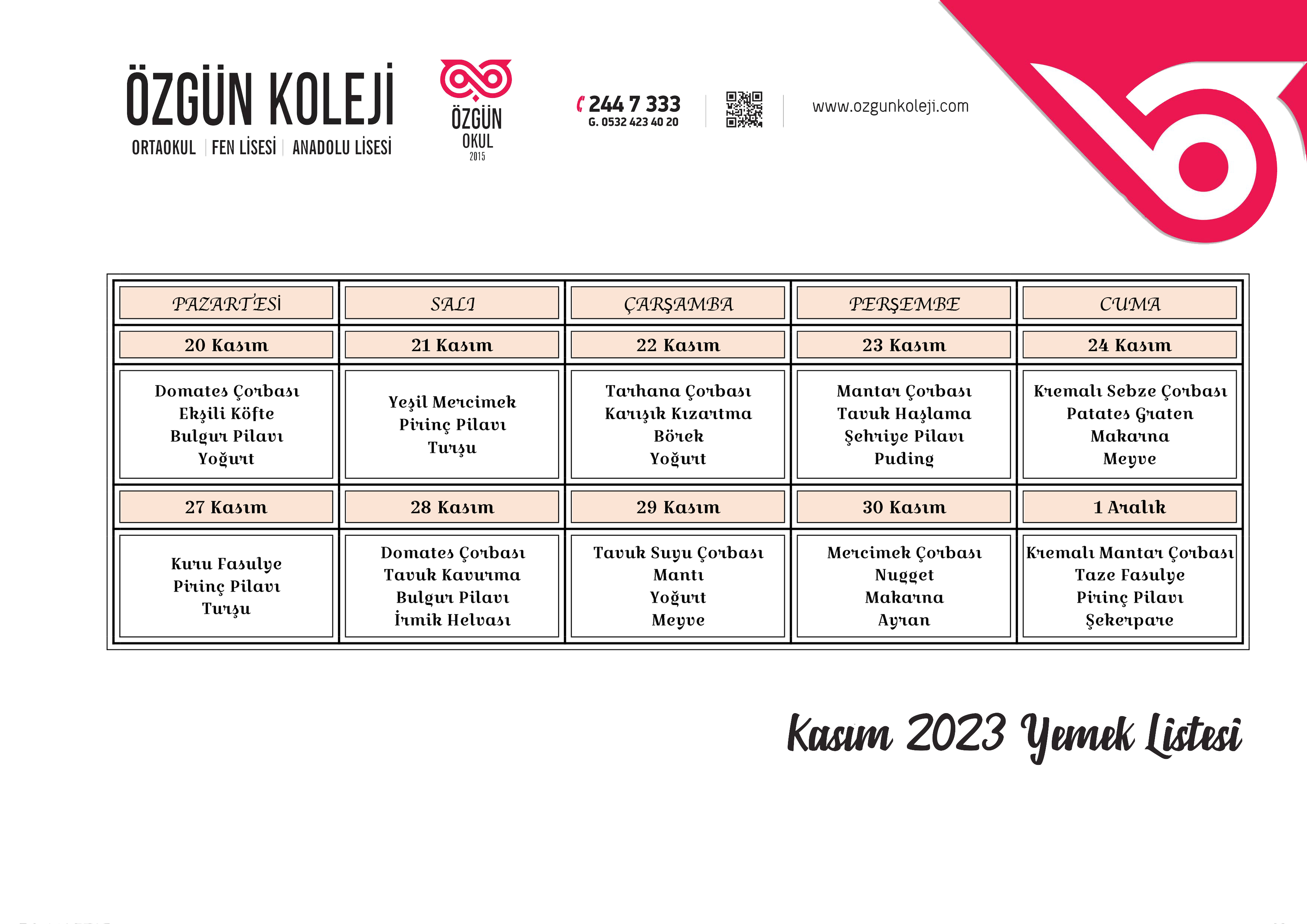 ÖZGÜN KOLEJİ
ORTAOKUL | FEN LİSESİ | ANADOLU LİSESİ

ÖZGÜN OKUL 2015

244 7 333
G. 0532 423 40 20

www.ozgunkoleji.com

| PAZARTESİ | SALI | ÇARŞAMBA | PERŞEMBE | CUMA |
|---|---|---|---|---|
| 20 Kasım | 21 Kasım | 22 Kasım | 23 Kasım | 24 Kasım |
| Domates Çorbası Ekşili Köfte Bulgur Pilavı Yoğurt | Yeşil Mercimek Pirinç Pilavı Turşu | Tarhana Çorbası Karışık Kızartma Börek Yoğurt | Mantar Çorbası Tavuk Haşlama Şehriye Pilavı Puding | Kremalı Sebze Çorbası Patates Graten Makarna Meyve |
| 27 Kasım | 28 Kasım | 29 Kasım | 30 Kasım | 1 Aralık |
| Kuru Fasulye Pirinç Pilavı Turşu | Domates Çorbası Tavuk Kavurma Bulgur Pilavı İrmik Helvası | Tavuk Suyu Çorbası Mantı Yoğurt Meyve | Mercimek Çorbası Nugget Makarna Ayran | Kremalı Mantar Çorbası Taze Fasulye Pirinç Pilavı Şekerpare |

Kasım 2023 Yemek Listesi